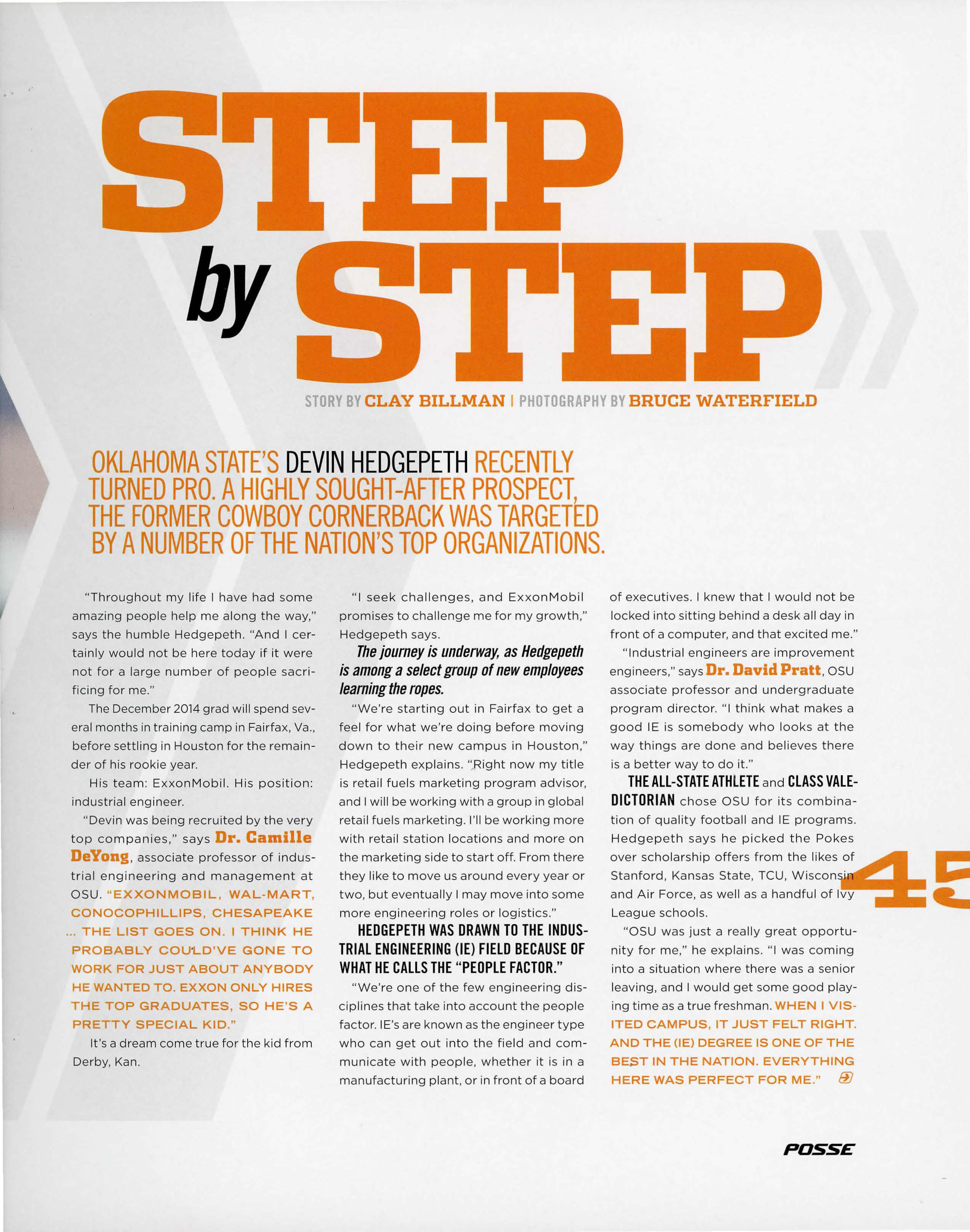 STEP by STEP

STORY BY CLAY BILLMAN | PHOTOGRAPHY BY BRUCE WATERFIELD

OKLAHOMA STATE'S DEVIN HEDGEPETH RECENTLY TURNED PRO. A HIGHLY SOUGHT-AFTER PROSPECT, THE FORMER COWBOY CORNERBACK WAS TARGETED BY A NUMBER OF THE NATION'S TOP ORGANIZATIONS.

"Throughout my life I have had some amazing people help me along the way," says the humble Hedgepeth. "And I certainly would not be here today if it were not for a large number of people sacrificing for me."

The December 2014 grad will spend several months in training camp in Fairfax, Va., before settling in Houston for the remainder of his rookie year.

His team: ExxonMobil. His position: industrial engineer.

"Devin was being recruited by the very top companies," says Dr. Camille DeYong, associate professor of industrial engineering and management at OSU. "EXXONMOBIL, WAL-MART, CONOCOPHILLIPS, CHESAPEAKE ... THE LIST GOES ON. I THINK HE PROBABLY COULD'VE GONE TO WORK FOR JUST ABOUT ANYBODY HE WANTED TO. EXXON ONLY HIRES THE TOP GRADUATES, SO HE'S A PRETTY SPECIAL KID."

It's a dream come true for the kid from Derby, Kan.

"I seek challenges, and ExxonMobil promises to challenge me for my growth," Hedgepeth says.

The journey is underway, as Hedgepeth is among a select group of new employees learning the ropes.

"We're starting out in Fairfax to get a feel for what we're doing before moving down to their new campus in Houston," Hedgepeth explains. "Right now my title is retail fuels marketing program advisor, and I will be working with a group in global retail fuels marketing. I'll be working more with retail station locations and more on the marketing side to start off. From there they like to move us around every year or two, but eventually I may move into some more engineering roles or logistics."

HEDGEPETH WAS DRAWN TO THE INDUSTRIAL ENGINEERING (IE) FIELD BECAUSE OF WHAT HE CALLS THE "PEOPLE FACTOR."

"We're one of the few engineering disciplines that take into account the people factor. IE's are known as the engineer type who can get out into the field and communicate with people, whether it is in a manufacturing plant, or in front of a board of executives. I knew that I would not be locked into sitting behind a desk all day in front of a computer, and that excited me."

"Industrial engineers are improvement engineers," says Dr. David Pratt, OSU associate professor and undergraduate program director. "I think what makes a good IE is somebody who looks at the way things are done and believes there is a better way to do it."

THE ALL-STATE ATHLETE and CLASS VALEDICTORIAN chose OSU for its combination of quality football and IE programs. Hedgepeth says he picked the Pokes over scholarship offers from the likes of Stanford, Kansas State, TCU, Wisconsin and Air Force, as well as a handful of Ivy League schools.

"OSU was just a really great opportunity for me," he explains. "I was coming into a situation where there was a senior leaving, and I would get some good playing time as a true freshman. WHEN I VISITED CAMPUS, IT JUST FELT RIGHT. AND THE (IE) DEGREE IS ONE OF THE BEST IN THE NATION. EVERYTHING HERE WAS PERFECT FOR ME."

45

POSSE